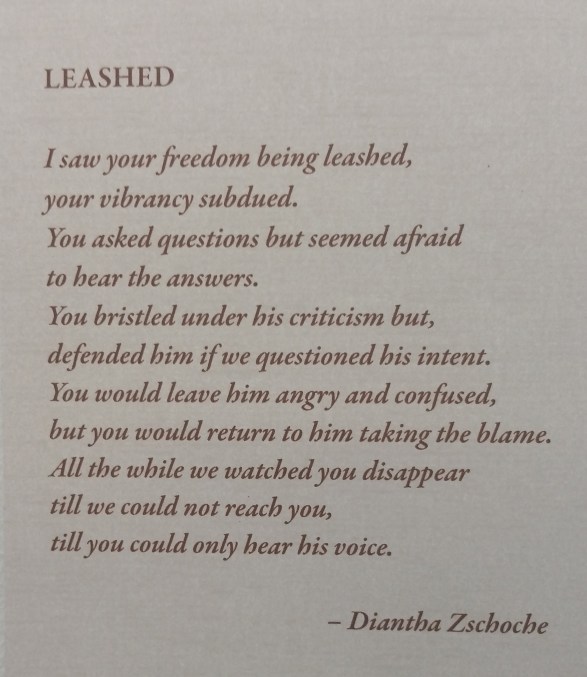 LEASHED

I saw your freedom being leashed,
your vibrancy subdued.
You asked questions but seemed afraid
to hear the answers.
You bristled under his criticism but,
defended him if we questioned his intent.
You would leave him angry and confused,
but you would return to him taking the blame.
All the while we watched you disappear
till we could not reach you,
till you could only hear his voice.

– Diantha Zschoche